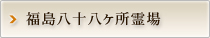 福島八十八ヶ所霊場